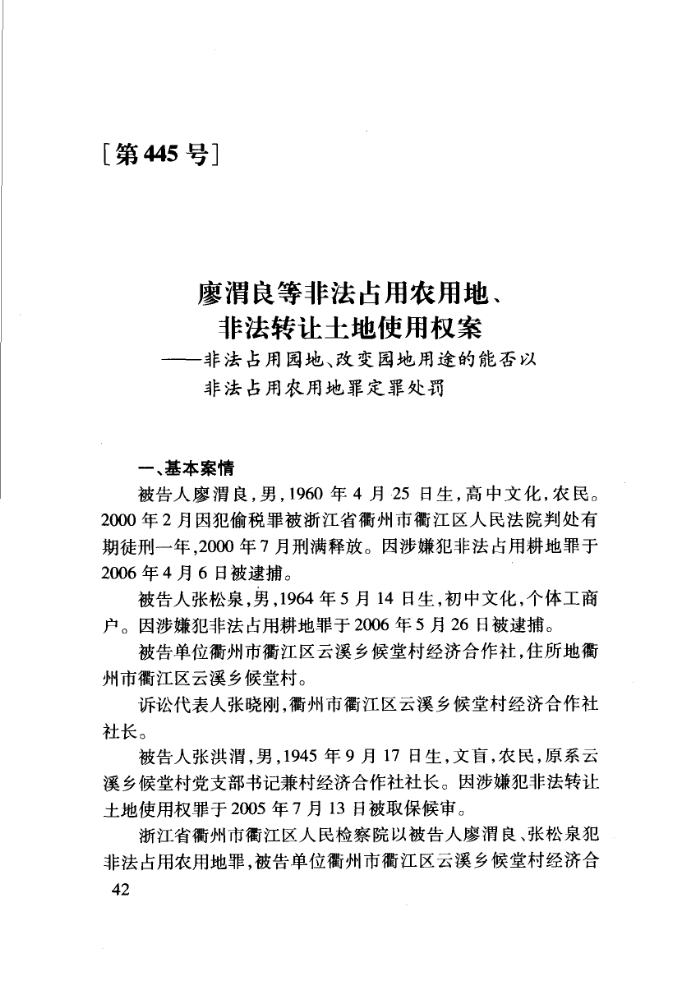 [第445号]

廖渭良等非法占用农用地、非法转让土地使用权案
——非法占用园地、改变园地用途的能否以非法占用农用地罪定罪处罚

一、基本案情

被告人廖渭良，男，1960年4月25日生，高中文化，农民。2000年2月因犯偷税罪被浙江省衢州市衢江区人民法院判处有期徒刑一年，2000年7月刑满释放。因涉嫌犯非法占用耕地罪于2006年4月6日被逮捕。

被告人张松泉，男，1964年5月14日生，初中文化，个体工商户。因涉嫌犯非法占用耕地罪于2006年5月26日被逮捕。

被告单位衢州市衢江区云溪乡候堂村经济合作社，住所地衢州市衢江区云溪乡候堂村。

诉讼代表人张晓刚，衢州市衢江区云溪乡候堂村经济合作社社长。

被告人张洪渭，男，1945年9月17日生，文盲，农民，原系云溪乡候堂村党支部书记兼村经济合作社社长。因涉嫌犯非法转让土地使用权罪于2005年7月13日被取保候审。

浙江省衢州市衢江区人民检察院以被告人廖渭良、张松泉犯非法占用农用地罪，被告单位衢州市衢江区云溪乡候堂村经济合

42